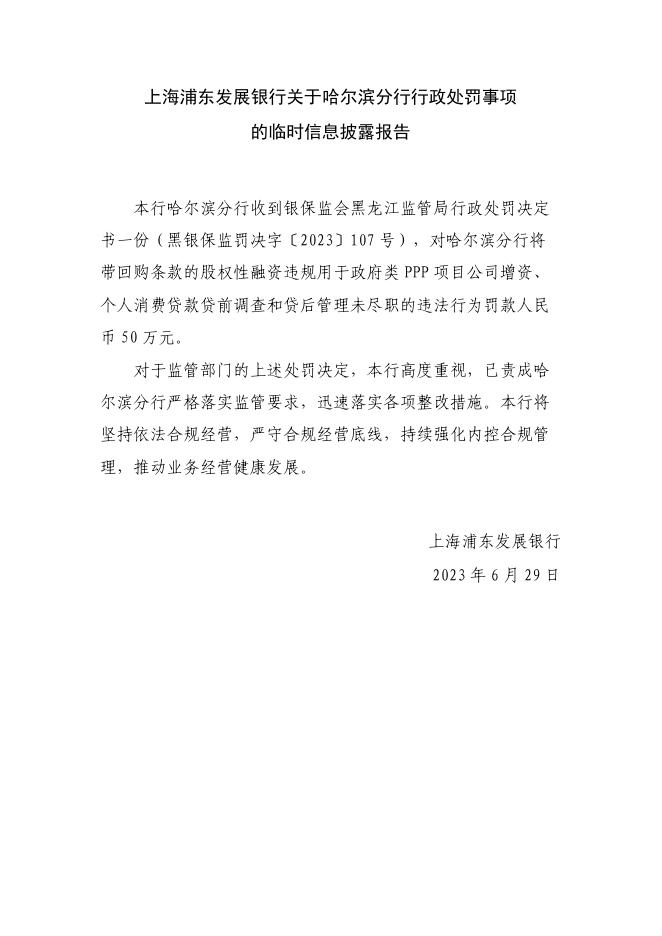 上海浦东发展银行关于哈尔滨分行行政处罚事项的临时信息披露报告

本行哈尔滨分行收到银保监会黑龙江监管局行政处罚决定书一份（黑银保监罚决字〔2023〕107号），对哈尔滨分行将带回购条款的股权性融资违规用于政府类PPP项目公司增资、个人消费贷款贷前调查和贷后管理未尽职的违法行为罚款人民币50万元。

对于监管部门的上述处罚决定，本行高度重视，已责成哈尔滨分行严格落实监管要求，迅速落实各项整改措施。本行将坚持依法合规经营，严守合规经营底线，持续强化内控合规管理，推动业务经营健康发展。

上海浦东发展银行

2023年6月29日